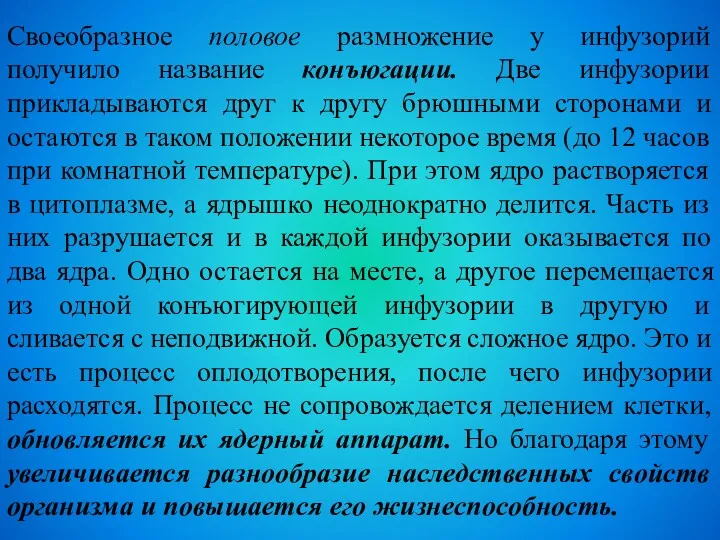 Своеобразное половое размножение у инфузорий получило название конъюгации. Две инфузории прикладываются друг к другу брюшными сторонами и остаются в таком положении некоторое время (до 12 часов при комнатной температуре). При этом ядро растворяется в цитоплазме, а ядрышко неоднократно делится. Часть из них разрушается и в каждой инфузории оказывается по два ядра. Одно остается на месте, а другое перемещается из одной конъюгирующей инфузории в другую и сливается с неподвижной. Образуется сложное ядро. Это и есть процесс оплодотворения, после чего инфузории расходятся. Процесс не сопровождается делением клетки, обновляется их ядерный аппарат. Но благодаря этому увеличивается разнообразие наследственных свойств организма и повышается его жизнеспособность.